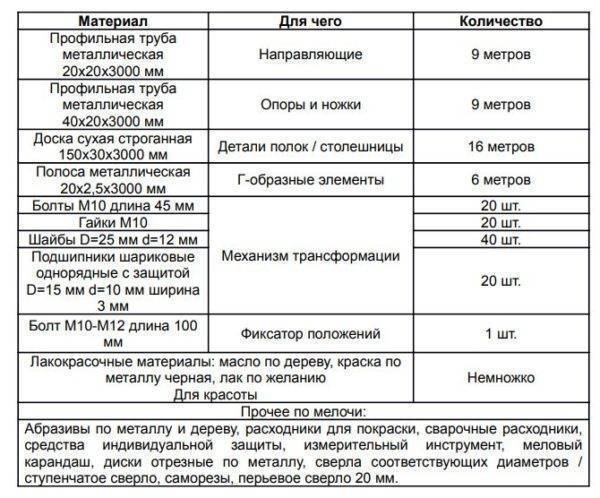 | Материал | Для чего | Количество |
|---|---|---|
| Профильная труба металлическая 20х20х3000 мм | Направляющие | 9 метров |
| Профильная труба металлическая 40х20х3000 мм | Опоры и ножки | 9 метров |
| Доска сухая строганная 150х30х3000 мм | Детали полок / столешницы | 16 метров |
| Полоса металлическая 20х2,5х3000 мм | Г-образные элементы | 6 метров |
| Болты М10 длина 45 мм | Механизм трансформации | 20 шт. |
| Гайки М10 | | 20 шт. |
| Шайбы D=25 мм d=12 мм | | 40 шт. |
| Подшипники шариковые однорядные с защитой D=15 мм d=10 мм ширина 3 мм | | 20 шт. |
| Болт М10-М12 длина 100 мм | Фиксатор положений | 1 шт. |
| Лакокрасочные материалы: масло по дереву, краска по металлу черная, лак по желанию Для красоты | | Немножко |
| Прочее по мелочи: | | |
| Абразивы по металлу и дереву, расходники для покраски, сварочные расходники, средства индивидуальной защиты, измерительный инструмент, меловый карандаш, диски отрезные по металлу, сверла соответствующих диаметров / ступенчатое сверло, саморезы, перьевое сверло 20 мм. | | |